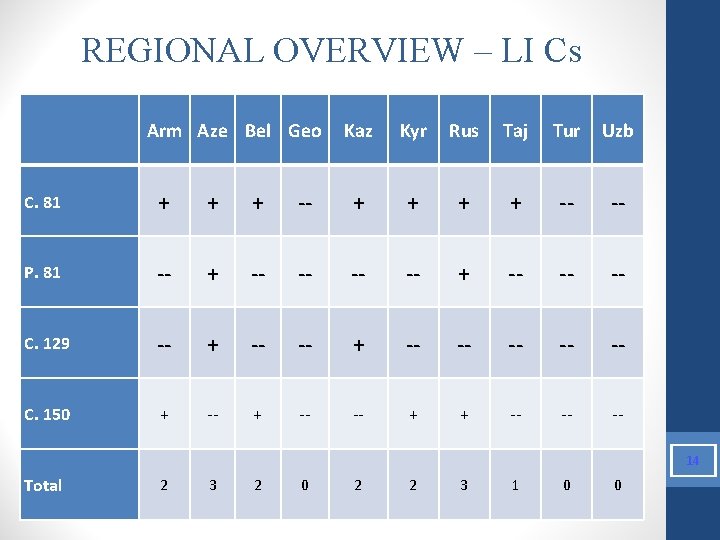 REGIONAL OVERVIEW – LI Cs

|  | Arm | Aze | Bel | Geo | Kaz | Kyr | Rus | Taj | Tur | Uzb |
|---|---|---|---|---|---|---|---|---|---|---|
| C. 81 | + | + | + | -- | + | + | + | + | -- | -- |
| P. 81 | -- | + | -- | -- | -- | -- | + | -- | -- | -- |
| C. 129 | -- | + | -- | -- | + | -- | -- | -- | -- | -- |
| C. 150 | + | -- | + | -- | -- | + | + | -- | -- | -- |
| Total | 2 | 3 | 2 | 0 | 2 | 2 | 3 | 1 | 0 | 0 |

14